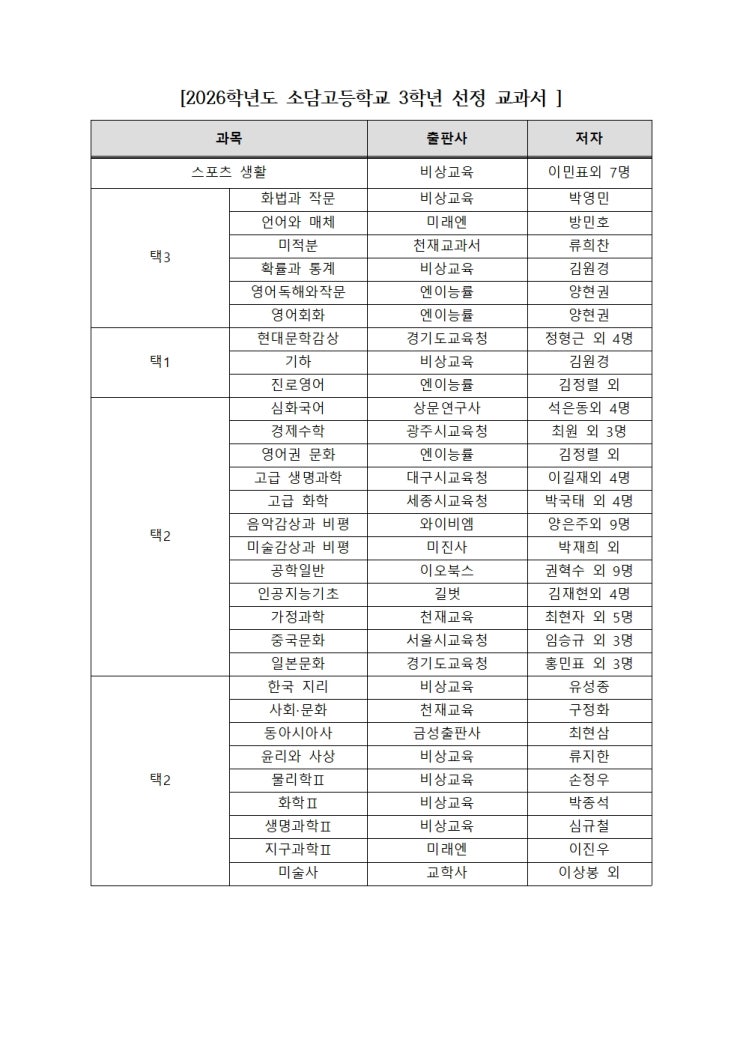 [2026학년도 소담고등학교 3학년 선정 교과서 ]

| 과목 | | 출판사 | 저자 |
|---|---|---|---|
| 스포츠 생활 | | 비상교육 | 이민표외 7명 |
| 택3 | 화법과 작문 | 비상교육 | 박영민 |
| | 언어와 매체 | 미래엔 | 방민호 |
| | 미적분 | 천재교과서 | 류희찬 |
| | 확률과 통계 | 비상교육 | 김원경 |
| | 영어독해와작문 | 엔이능률 | 양현권 |
| | 영어회화 | 엔이능률 | 양현권 |
| 택1 | 현대문학감상 | 경기도교육청 | 정형근 외 4명 |
| | 기하 | 비상교육 | 김원경 |
| | 진로영어 | 엔이능률 | 김정렬 외 |
| 택2 | 심화국어 | 상문연구사 | 석은동외 4명 |
| | 경제수학 | 광주시교육청 | 최원 외 3명 |
| | 영어권 문화 | 엔이능률 | 김정렬 외 |
| | 고급 생명과학 | 대구시교육청 | 이길재외 4명 |
| | 고급 화학 | 세종시교육청 | 박국태 외 4명 |
| | 음악감상과 비평 | 와이비엠 | 양은주외 9명 |
| | 미술감상과 비평 | 미진사 | 박재희 외 |
| | 공학일반 | 이오북스 | 권혁수 외 9명 |
| | 인공지능기초 | 길벗 | 김재현외 4명 |
| | 가정과학 | 천재교육 | 최현자 외 5명 |
| | 중국문화 | 서울시교육청 | 임승규 외 3명 |
| | 일본문화 | 경기도교육청 | 홍민표 외 3명 |
| 택2 | 한국 지리 | 비상교육 | 유성종 |
| | 사회·문화 | 천재교육 | 구정화 |
| | 동아시아사 | 금성출판사 | 최현삼 |
| | 윤리와 사상 | 비상교육 | 류지한 |
| | 물리학Ⅱ | 비상교육 | 손정우 |
| | 화학Ⅱ | 비상교육 | 박종석 |
| | 생명과학Ⅱ | 비상교육 | 심규철 |
| | 지구과학Ⅱ | 미래엔 | 이진우 |
| | 미술사 | 교학사 | 이상봉 외 |